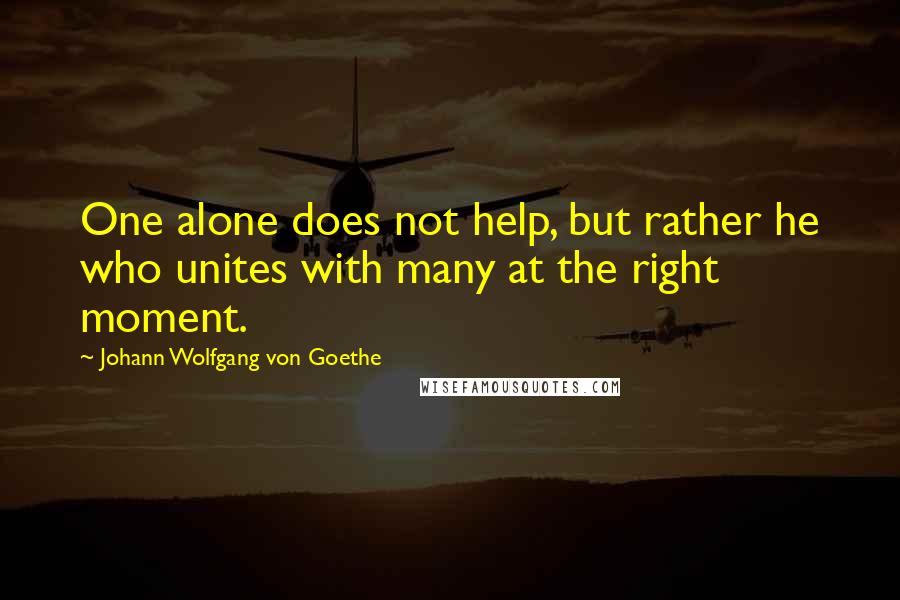 One alone does not help, but rather he who unites with many at the right moment.

~ Johann Wolfgang von Goethe

WISEFAMOUSQUOTES.COM